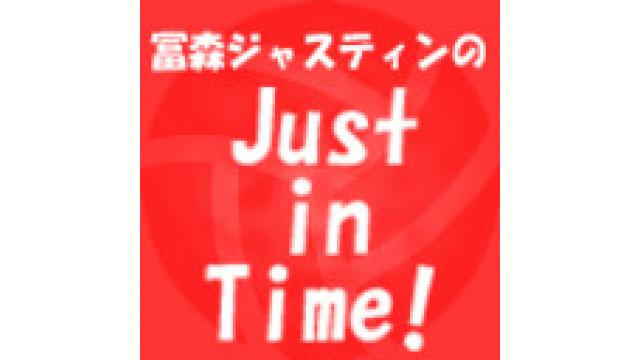 冨森ジャスティンの
Just
in
Time!